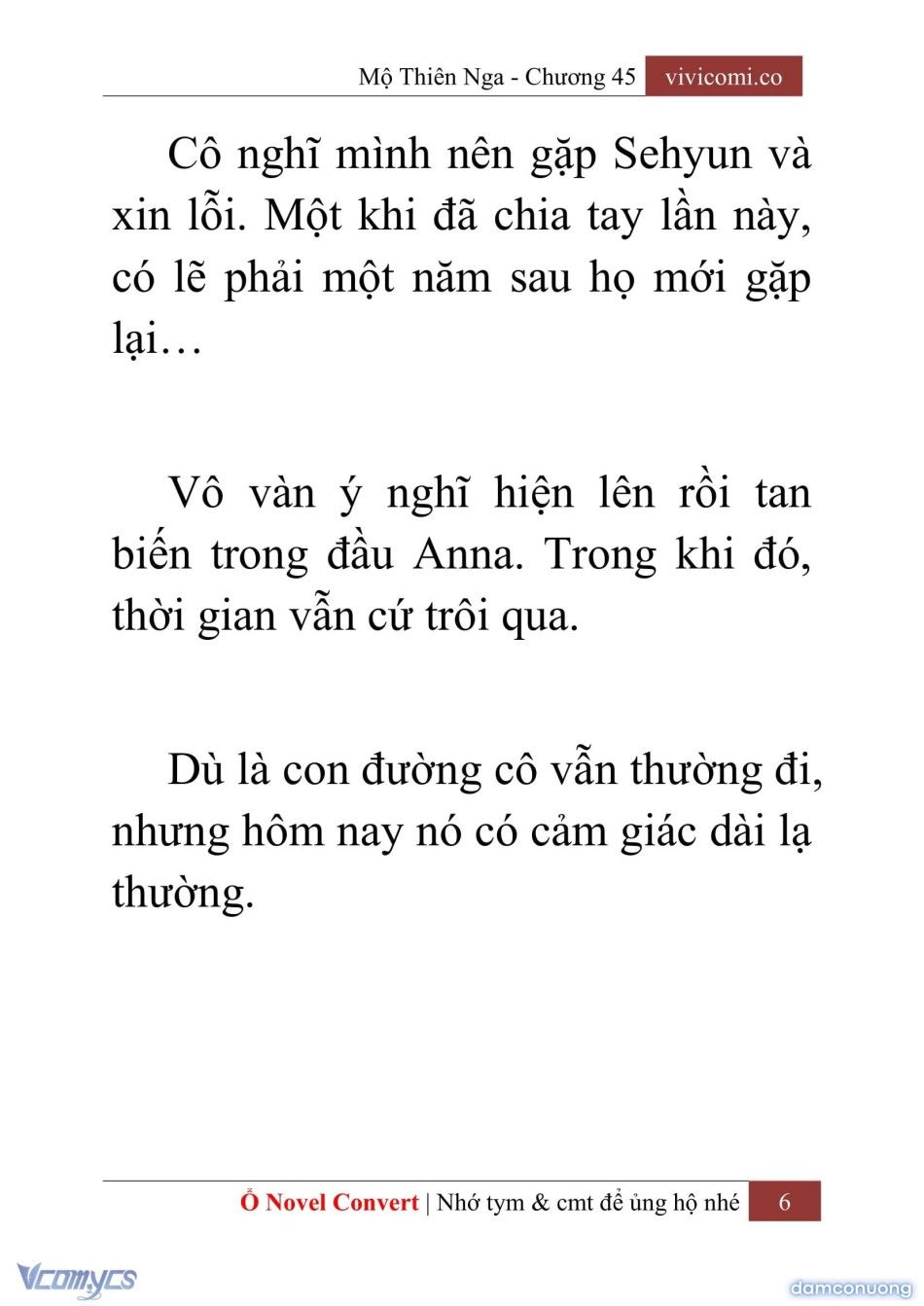 Mộ Thiên Nga - Chương 45 vivicomi.co

Cô nghĩ mình nên gặp Sehyun và xin lỗi. Một khi đã chia tay lần này, có lẽ phải một năm sau họ mới gặp lại…

Vô vàn ý nghĩ hiện lên rồi tan biến trong đầu Anna. Trong khi đó, thời gian vẫn cứ trôi qua.

Dù là con đường cô vẫn thường đi, nhưng hôm nay nó có cảm giác dài lạ thường.

Ổ Novel Convert | Nhớ tym & cmt để ủng hộ nhé 6

Vcomycs

damconuong